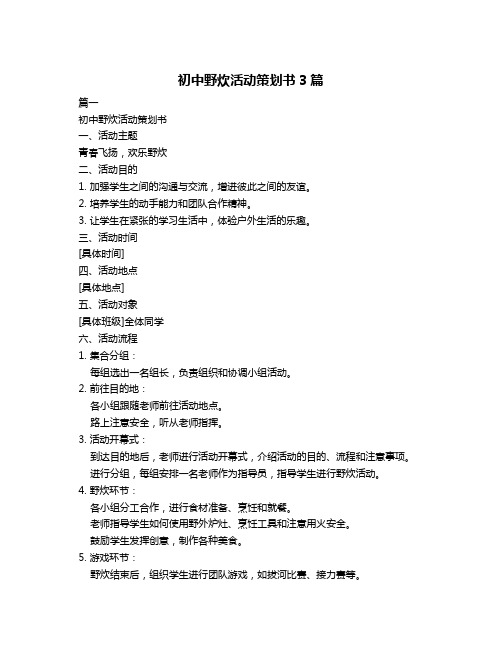 初中野炊活动策划书 3 篇

篇一

初中野炊活动策划书

一、活动主题

青春飞扬，欢乐野炊

二、活动目的

1. 加强学生之间的沟通与交流，增进彼此之间的友谊。

2. 培养学生的动手能力和团队合作精神。

3. 让学生在紧张的学习生活中，体验户外生活的乐趣。

三、活动时间

[具体时间]

四、活动地点

[具体地点]

五、活动对象

[具体班级]全体同学

六、活动流程

1. 集合分组：

每组选出一名组长，负责组织和协调小组活动。

2. 前往目的地：

各小组跟随老师前往活动地点。

路上注意安全，听从老师指挥。

3. 活动开幕式：

到达目的地后，老师进行活动开幕式，介绍活动的目的、流程和注意事项。

进行分组，每组安排一名老师作为指导员，指导学生进行野炊活动。

4. 野炊环节：

各小组分工合作，进行食材准备、烹饪和就餐。

老师指导学生如何使用野外炉灶、烹饪工具和注意用火安全。

鼓励学生发挥创意，制作各种美食。

5. 游戏环节：

野炊结束后，组织学生进行团队游戏，如拔河比赛、接力赛等。